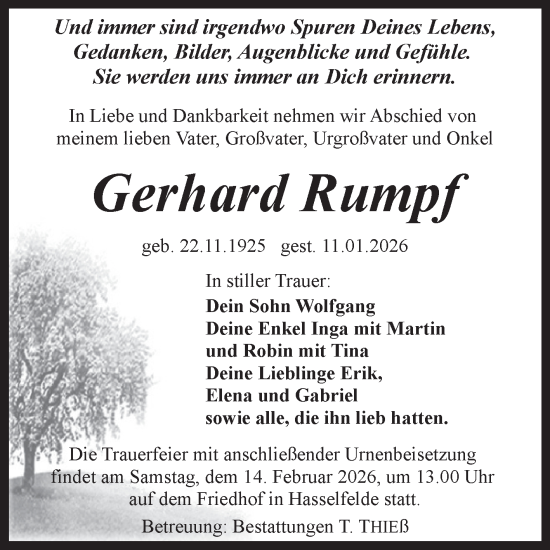 Und immer sind irgendwo Spuren Deines Lebens,
Gedanken, Bilder, Augenblicke und Gefühle.
Sie werden uns immer an Dich erinnern.

In Liebe und Dankbarkeit nehmen wir Abschied von meinem lieben Vater, Großvater, Urgroßvater und Onkel

Gerhard Rumpf

geb. 22.11.1925 gest. 11.01.2026

In stiller Trauer:
Dein Sohn Wolfgang
Deine Enkel Inga mit Martin
und Robin mit Tina
Deine Lieblinge Erik,
Elena und Gabriel
sowie alle, die ihn lieb hatten.

Die Trauerfeier mit anschließender Urnenbeisetzung findet am Samstag, dem 14. Februar 2026, um 13.00 Uhr auf dem Friedhof in Hasselfelde statt.

Betreuung: Bestattungen T. THIEß